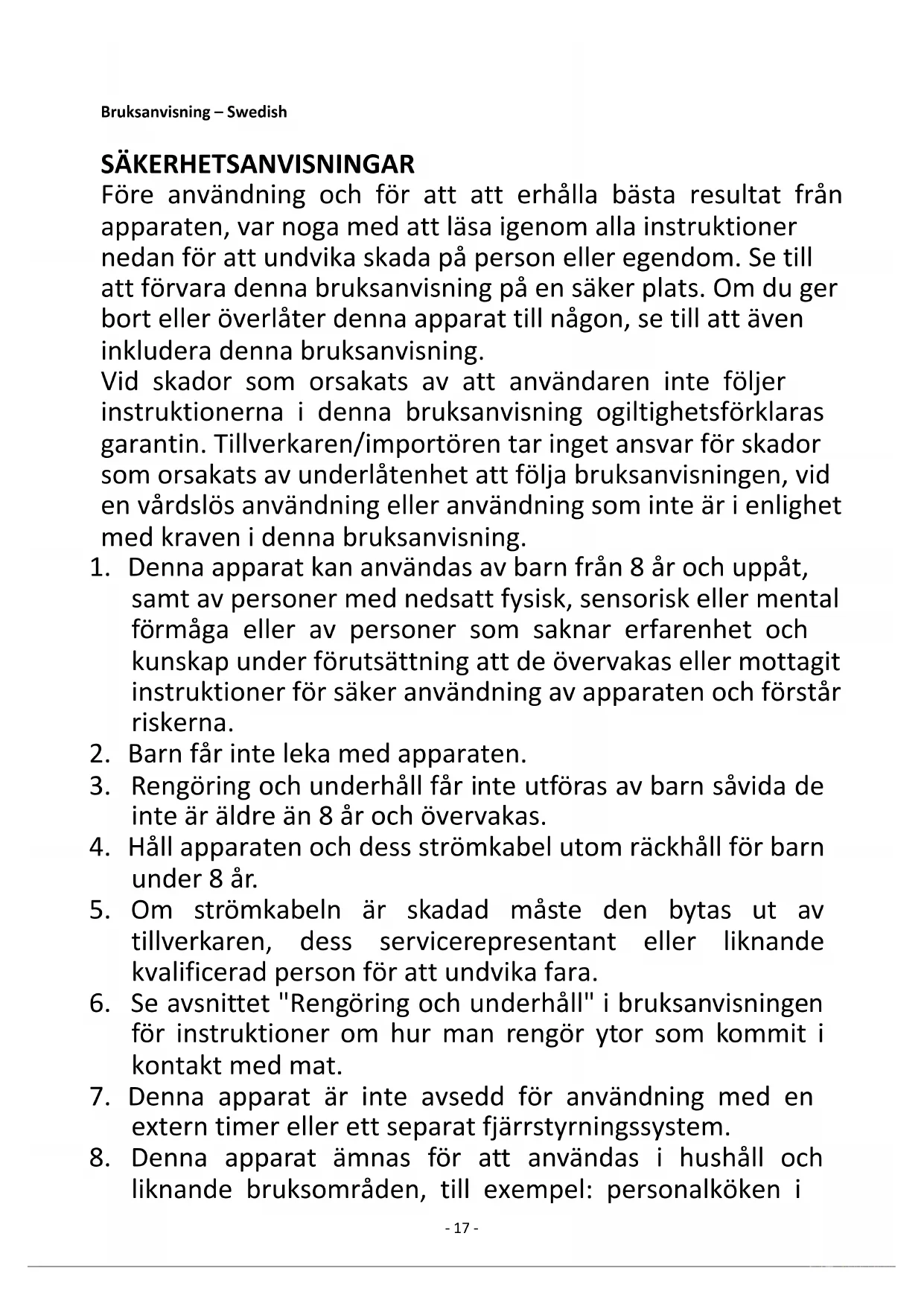 Bruksanvisning – Swedish

SÄKERHETSANVISNINGAR
Före användning och för att att erhålla bästa resultat från apparaten, var noga med att läsa igenom alla instruktioner nedan för att undvika skada på person eller egendom. Se till att förvara denna bruksanvisning på en säker plats. Om du ger bort eller överlåter denna apparat till någon, se till att även inkludera denna bruksanvisning.
Vid skador som orsakats av att användaren inte följer instruktionerna i denna bruksanvisning ogiltighetsförklaras garantin. Tillverkaren/importören tar inget ansvar för skador som orsakats av underlåtenhet att följa bruksanvisningen, vid en vårdslös användning eller användning som inte är i enlighet med kraven i denna bruksanvisning.
1. Denna apparat kan användas av barn från 8 år och uppåt, samt av personer med nedsatt fysisk, sensorisk eller mental förmåga eller av personer som saknar erfarenhet och kunskap under förutsättning att de övervakas eller mottagit instruktioner för säker användning av apparaten och förstår riskerna.
2. Barn får inte leka med apparaten.
3. Rengöring och underhåll får inte utföras av barn såvida de inte är äldre än 8 år och övervakas.
4. Håll apparaten och dess strömkabel utom räckhåll för barn under 8 år.
5. Om strömkabeln är skadad måste den bytas ut av tillverkaren, dess servicerepresentant eller liknande kvalificerad person för att undvika fara.
6. Se avsnittet "Rengöring och underhåll" i bruksanvisningen för instruktioner om hur man rengör ytor som kommit i kontakt med mat.
7. Denna apparat är inte avsedd för användning med en extern timer eller ett separat fjärrstyrningssystem.
8. Denna apparat ämnas för att användas i hushåll och liknande bruksområden, till exempel: personalköken i

- 17 -